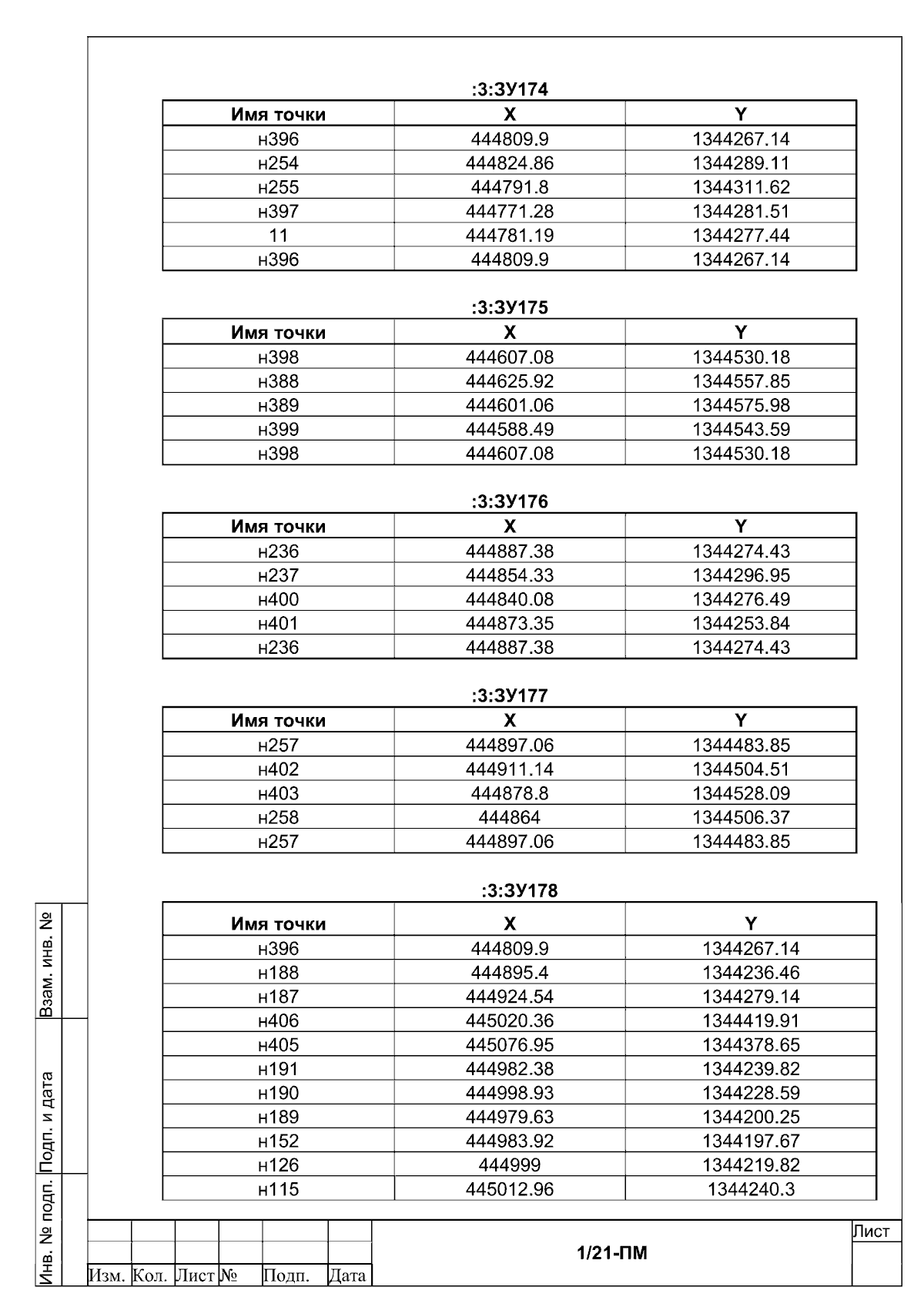 :3:ЗУ174

| Имя точки | X | Y |
|---|---|---|
| н396 | 444809.9 | 1344267.14 |
| н254 | 444824.86 | 1344289.11 |
| н255 | 444791.8 | 1344311.62 |
| н397 | 444771.28 | 1344281.51 |
| 11 | 444781.19 | 1344277.44 |
| н396 | 444809.9 | 1344267.14 |

:3:ЗУ175

| Имя точки | X | Y |
|---|---|---|
| н398 | 444607.08 | 1344530.18 |
| н388 | 444625.92 | 1344557.85 |
| н389 | 444601.06 | 1344575.98 |
| н399 | 444588.49 | 1344543.59 |
| н398 | 444607.08 | 1344530.18 |

:3:ЗУ176

| Имя точки | X | Y |
|---|---|---|
| н236 | 444887.38 | 1344274.43 |
| н237 | 444854.33 | 1344296.95 |
| н400 | 444840.08 | 1344276.49 |
| н401 | 444873.35 | 1344253.84 |
| н236 | 444887.38 | 1344274.43 |

:3:ЗУ177

| Имя точки | X | Y |
|---|---|---|
| н257 | 444897.06 | 1344483.85 |
| н402 | 444911.14 | 1344504.51 |
| н403 | 444878.8 | 1344528.09 |
| н258 | 444864 | 1344506.37 |
| н257 | 444897.06 | 1344483.85 |

:3:ЗУ178

| Имя точки | X | Y |
|---|---|---|
| н396 | 444809.9 | 1344267.14 |
| н188 | 444895.4 | 1344236.46 |
| н187 | 444924.54 | 1344279.14 |
| н406 | 445020.36 | 1344419.91 |
| н405 | 445076.95 | 1344378.65 |
| н191 | 444982.38 | 1344239.82 |
| н190 | 444998.93 | 1344228.59 |
| н189 | 444979.63 | 1344200.25 |
| н152 | 444983.92 | 1344197.67 |
| н126 | 444999 | 1344219.82 |
| н115 | 445012.96 | 1344240.3 |

Взам. инв. №
Подп. и дата
Инв. № подп.

Изм. Кол. Лист № Подп. Дата
1/21-ПМ
Лист